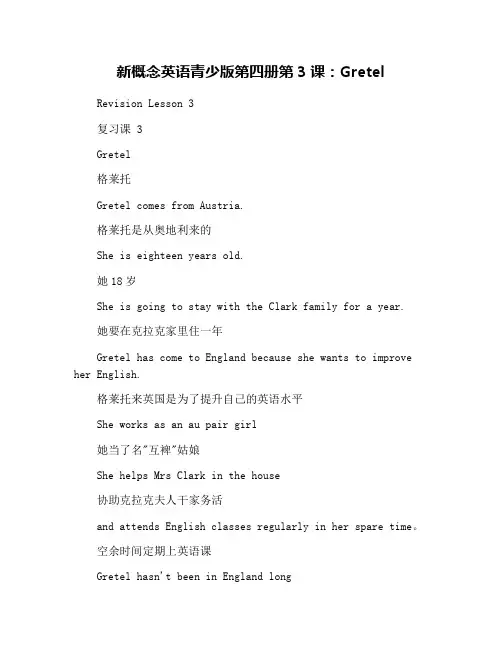 新概念英语青少版第四册第 3 课：Gretel

Revision Lesson 3

复习课 3

Gretel

格莱托

Gretel comes from Austria.

格莱托是从奥地利来的

She is eighteen years old.

她 18 岁

She is going to stay with the Clark family for a year.

她要在克拉克家里住一年

Gretel has come to England because she wants to improve her English.

格莱托来英国是为了提升自己的英语水平

She works as an au pair girl

她当了名"互裨"姑娘

She helps Mrs Clark in the house

协助克拉克夫人干家务活

and attends English classes regularly in her spare time。

空余时间定期上英语课

Gretel hasn't been in England long